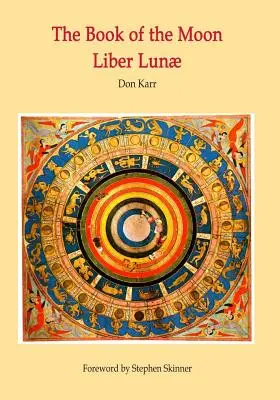 The Book of the Moon
Liber Lunæ

Don Karr

Foreword by Stephen Skinner